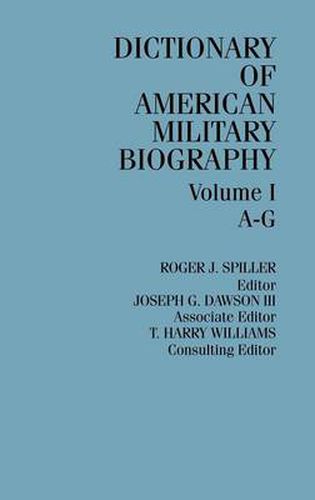 DICTIONARY OF AMERICAN MILITARY BIOGRAPHY

Volume I
A-G

ROGER J. SPILLER
Editor
JOSEPH G. DAWSON III
Associate Editor
T. HARRY WILLIAMS
Consulting Editor